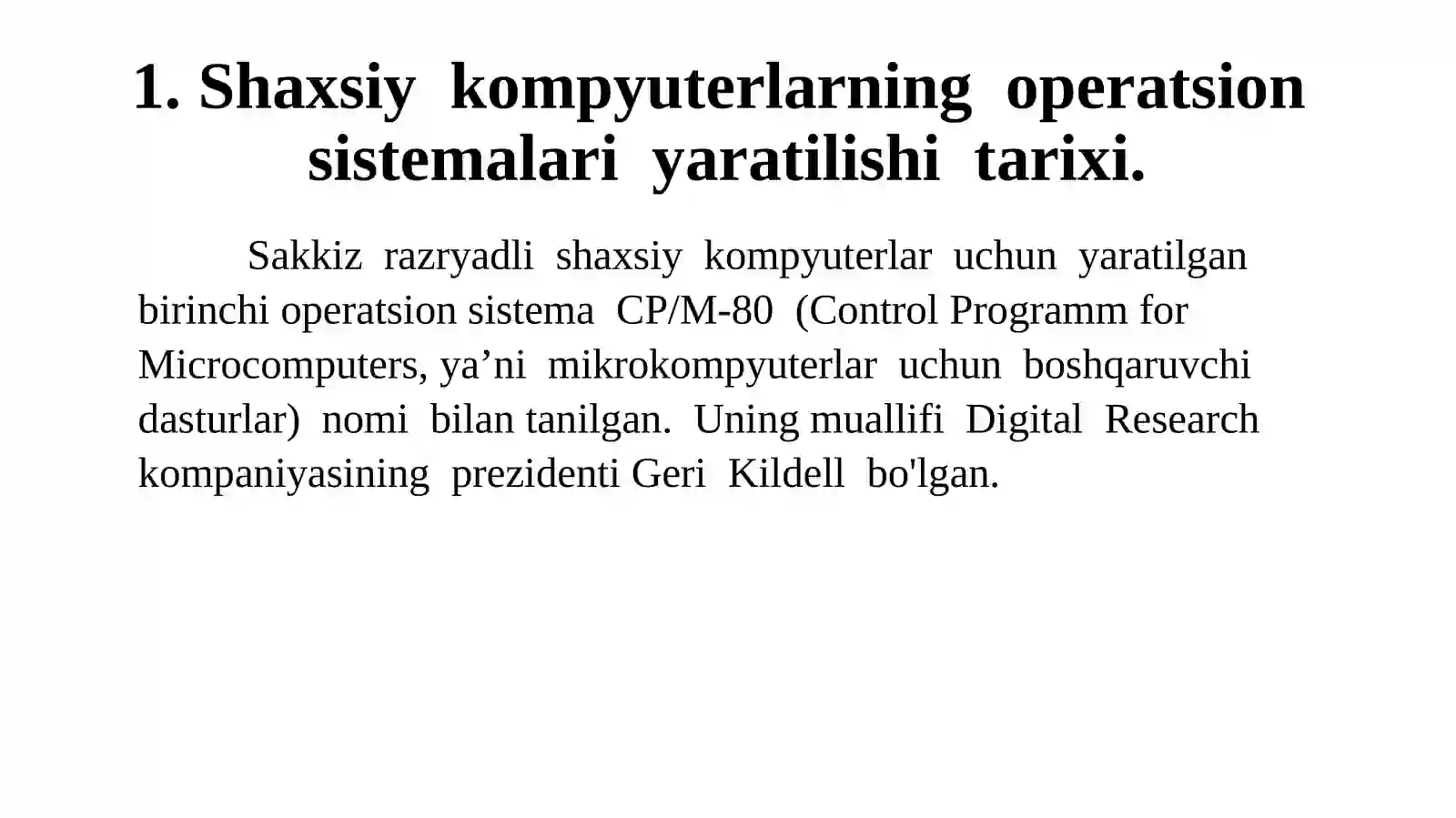 1. Shaxsiy kompyuterlarning operatsion sistemalari yaratilishi tarixi.

Sakkiz razryadli shaxsiy kompyuterlar uchun yaratilgan birinchi operatsion sistema CP/M-80 (Control Programm for Microcomputers, ya’ni mikrokompyuterlar uchun boshqaruvchi dasturlar) nomi bilan tanilgan. Uning muallifi Digital Research kompaniyasining prezidenti Geri Kildell bo'lgan.